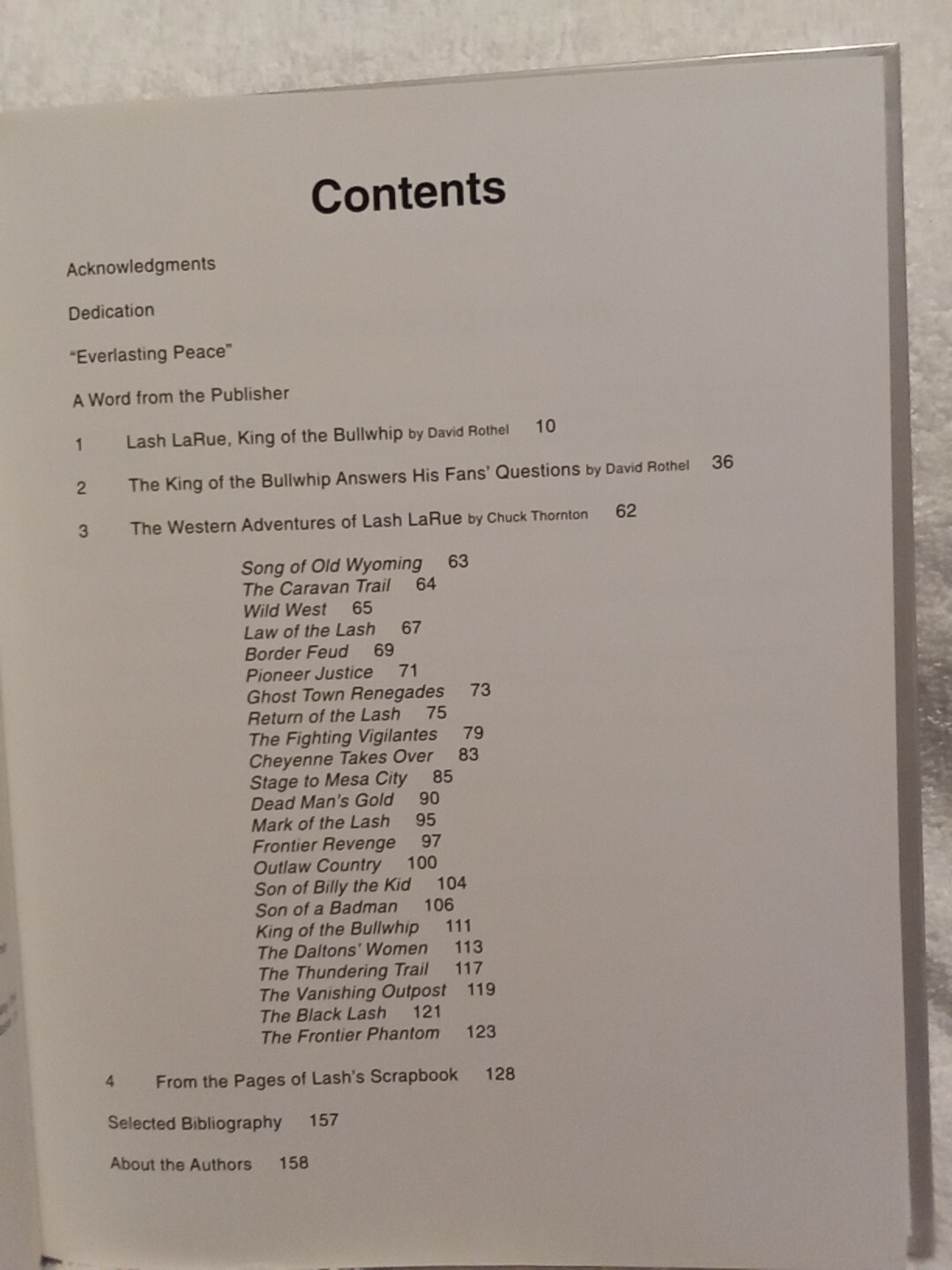 Contents

Acknowledgments

Dedication

"Everlasting Peace"

A Word from the Publisher

1 Lash LaRue, King of the Bullwhip by David Rothel 10

2 The King of the Bullwhip Answers His Fans' Questions by David Rothel 36

3 The Western Adventures of Lash LaRue by Chuck Thornton 62

Song of Old Wyoming 63
The Caravan Trail 64
Wild West 65
Law of the Lash 67
Border Feud 69
Pioneer Justice 71
Ghost Town Renegades 73
Return of the Lash 75
The Fighting Vigilantes 79
Cheyenne Takes Over 83
Stage to Mesa City 85
Dead Man's Gold 90
Mark of the Lash 95
Frontier Revenge 97
Outlaw Country 100
Son of Billy the Kid 104
Son of a Badman 106
King of the Bullwhip 111
The Daltons' Women 113
The Thundering Trail 117
The Vanishing Outpost 119
The Black Lash 121
The Frontier Phantom 123

4 From the Pages of Lash's Scrapbook 128

Selected Bibliography 157

About the Authors 158